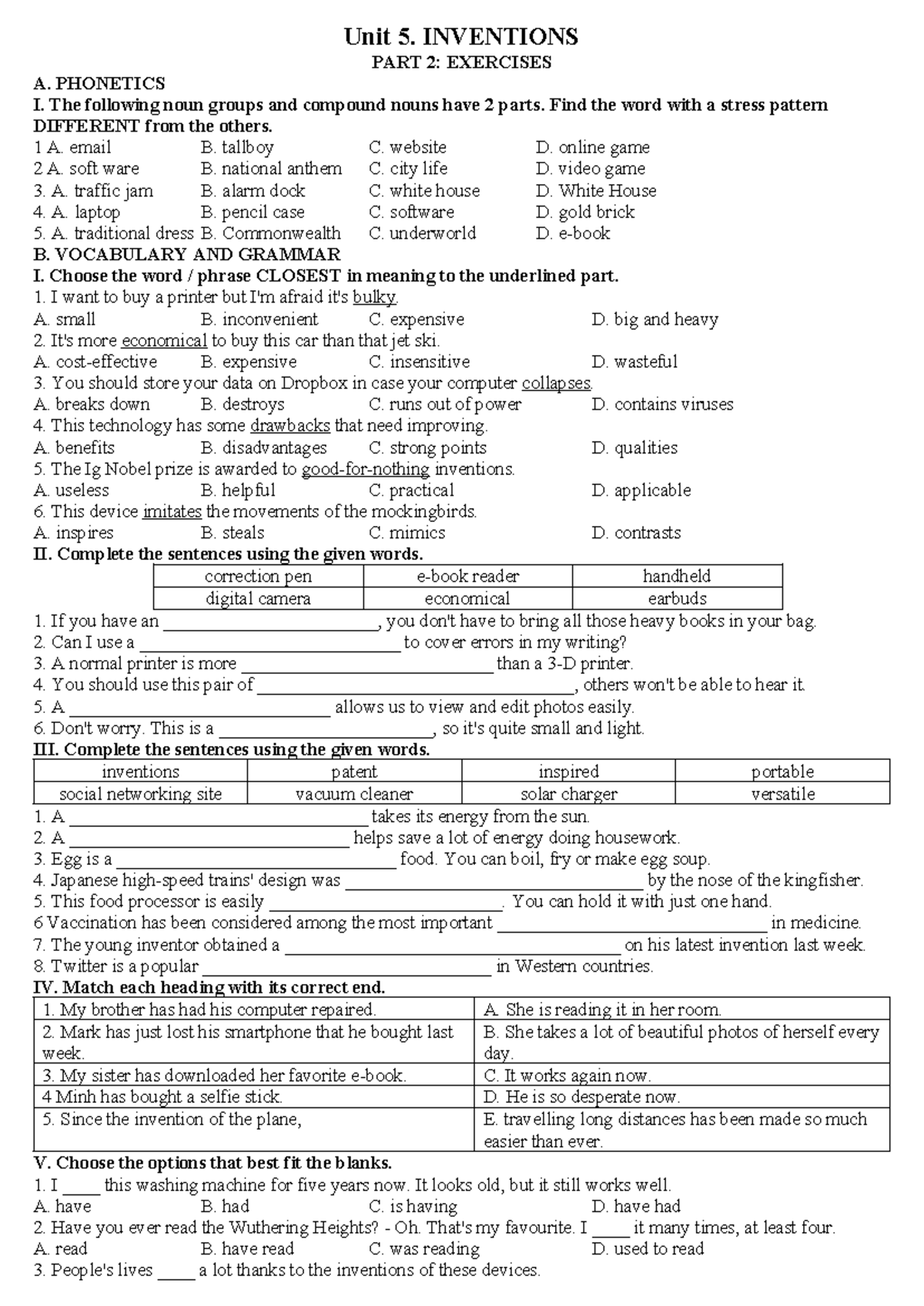 Unit 5. INVENTIONS
PART 2: EXERCISES

A. PHONETICS

I. The following noun groups and compound nouns have 2 parts. Find the word with a stress pattern DIFFERENT from the others.

1 A. email B. tallboy C. website D. online game
2 A. soft ware B. national anthem C. city life D. video game
3. A. traffic jam B. alarm dock C. white house D. White House
4. A. laptop B. pencil case C. software D. gold brick
5. A. traditional dress B. Commonwealth C. underworld D. e-book

B. VOCABULARY AND GRAMMAR

I. Choose the word / phrase CLOSEST in meaning to the underlined part.

1. I want to buy a printer but I'm afraid it's bulky.
A. small B. inconvenient C. expensive D. big and heavy
2. It's more economical to buy this car than that jet ski.
A. cost-effective B. expensive C. insensitive D. wasteful
3. You should store your data on Dropbox in case your computer collapses.
A. breaks down B. destroys C. runs out of power D. contains viruses
4. This technology has some drawbacks that need improving.
A. benefits B. disadvantages C. strong points D. qualities
5. The Ig Nobel prize is awarded to good-for-nothing inventions.
A. useless B. helpful C. practical D. applicable
6. This device imitates the movements of the mockingbirds.
A. inspires B. steals C. mimics D. contrasts

II. Complete the sentences using the given words.

| correction pen | e-book reader | handheld |
|---|---|---|
| digital camera | economical | earbuds |

1. If you have an ____, you don't have to bring all those heavy books in your bag.
2. Can I use a ____ to cover errors in my writing?
3. A normal printer is more ____ than a 3-D printer.
4. You should use this pair of ____, others won't be able to hear it.
5. A ____ allows us to view and edit photos easily.
6. Don't worry. This is a ____, so it's quite small and light.

III. Complete the sentences using the given words.

| inventions | patent | inspired | portable |
|---|---|---|---|
| social networking site | vacuum cleaner | solar charger | versatile |

1. A ____ takes its energy from the sun.
2. A ____ helps save a lot of energy doing housework.
3. Egg is a ____ food. You can boil, fry or make egg soup.
4. Japanese high-speed trains' design was ____ by the nose of the kingfisher.
5. This food processor is easily ____. You can hold it with just one hand.
6 Vaccination has been considered among the most important ____ in medicine.
7. The young inventor obtained a ____ on his latest invention last week.
8. Twitter is a popular ____ in Western countries.

IV. Match each heading with its correct end.

| 1. My brother has had his computer repaired. | A. She is reading it in her room. |
|---|---|
| 2. Mark has just lost his smartphone that he bought last week. | B. She takes a lot of beautiful photos of herself every day. |
| 3. My sister has downloaded her favorite e-book. | C. It works again now. |
| 4 Minh has bought a selfie stick. | D. He is so desperate now. |
| 5. Since the invention of the plane, | E. travelling long distances has been made so much easier than ever. |

V. Choose the options that best fit the blanks.

1. I ____ this washing machine for five years now. It looks old, but it still works well.
A. have B. had C. is having D. have had
2. Have you ever read the Wuthering Heights? - Oh. That's my favourite. I ____ it many times, at least four.
A. read B. have read C. was reading D. used to read
3. People's lives ____ a lot thanks to the inventions of these devices.